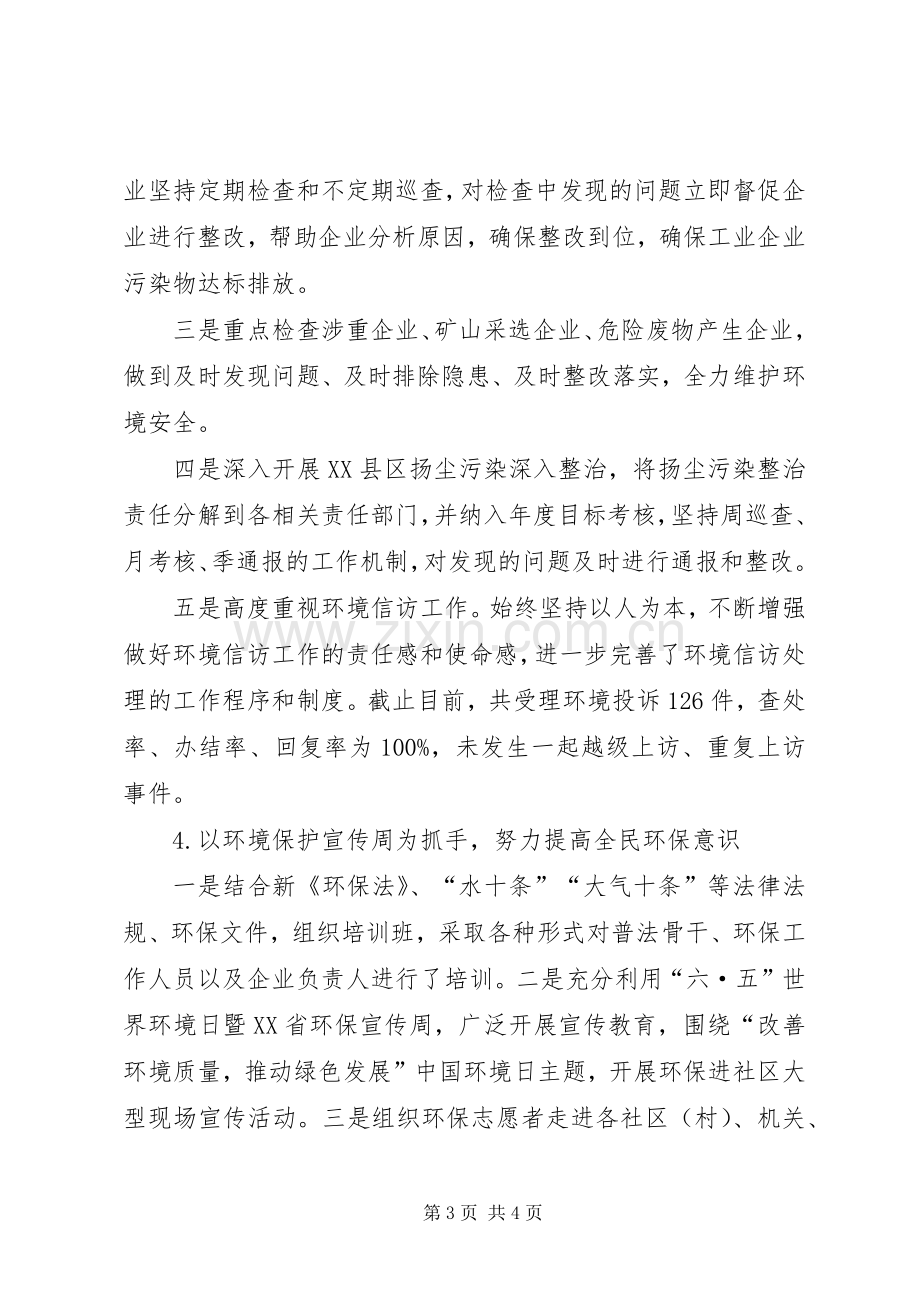 业坚持定期检查和不定期巡查，对检查中发现的问题立即督促企业进行整改，帮助企业分析原因，确保整改到位，确保工业企业污染物达标排放。

三是重点检查涉重企业、矿山采选企业、危险废物产生企业，做到及时发现问题、及时排除隐患、及时整改落实，全力维护环境安全。

四是深入开展XX县区扬尘污染深入整治，将扬尘污染整治责任分解到各相关责任部门，并纳入年度目标考核，坚持周巡查、月考核、季通报的工作机制，对发现的问题及时进行通报和整改。

五是高度重视环境信访工作。始终坚持以人为本，不断增强做好环境信访工作的责任感和使命感，进一步完善了环境信访处理的工作程序和制度。截止目前，共受理环境投诉126件，查处率、办结率、回复率为100%，未发生一起越级上访、重复上访事件。

4.以环境保护宣传周为抓手，努力提高全民环保意识

一是结合新《环保法》、“水十条”“大气十条”等法律法规、环保文件，组织培训班，采取各种形式对普法骨干、环保工作人员以及企业负责人进行了培训。二是充分利用“六·五”世界环境日暨XX省环保宣传周，广泛开展宣传教育，围绕“改善环境质量，推动绿色发展”中国环境日主题，开展环保进社区大型现场宣传活动。三是组织环保志愿者走进各社区（村）、机关、

第3页 共4页

www.zixin.com.cn